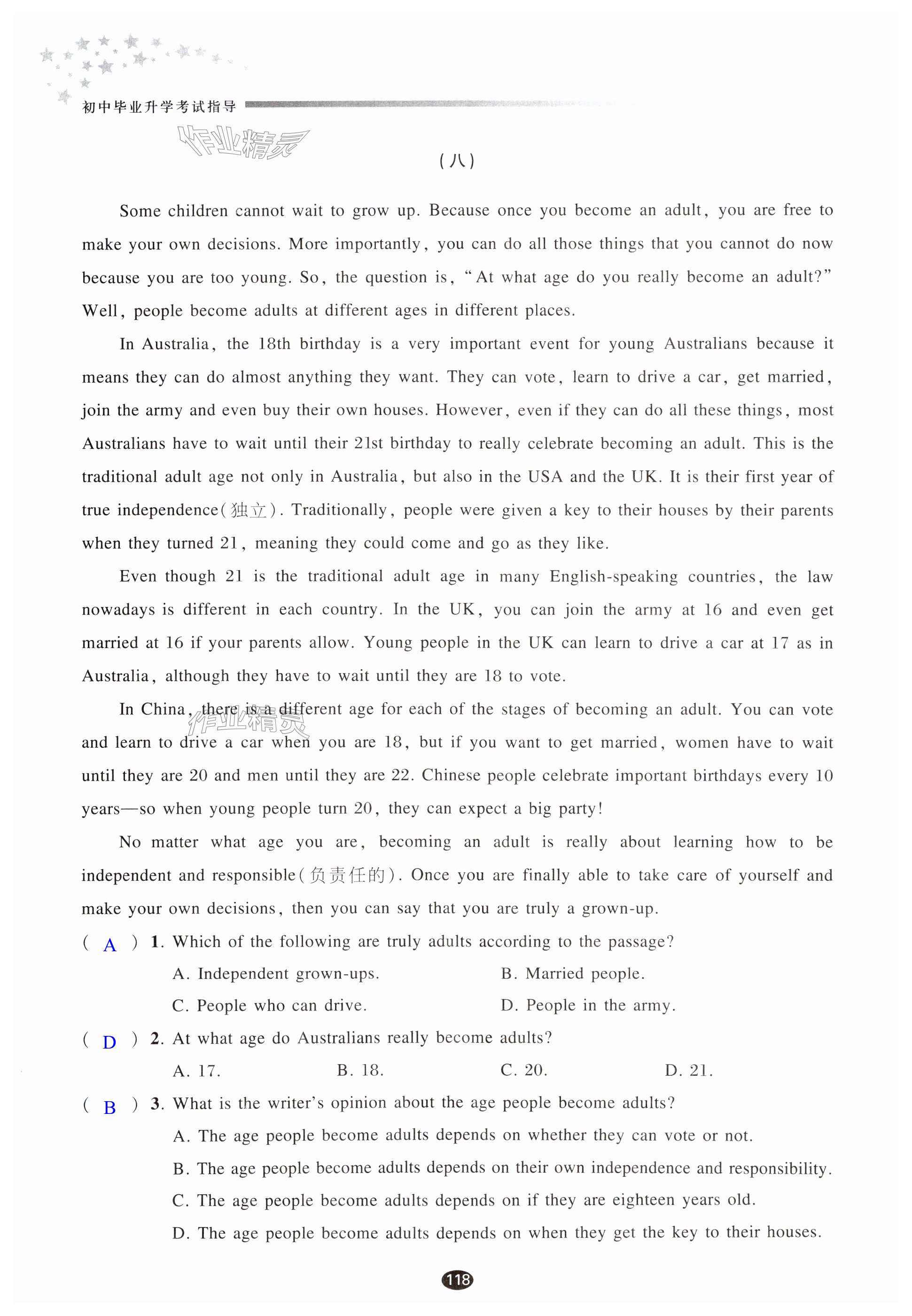 初中毕业升学考试指导

作业精灵

(八)

Some children cannot wait to grow up. Because once you become an adult, you are free to make your own decisions. More importantly, you can do all those things that you cannot do now because you are too young. So, the question is, "At what age do you really become an adult?" Well, people become adults at different ages in different places.

In Australia, the 18th birthday is a very important event for young Australians because it means they can do almost anything they want. They can vote, learn to drive a car, get married, join the army and even buy their own houses. However, even if they can do all these things, most Australians have to wait until their 21st birthday to really celebrate becoming an adult. This is the traditional adult age not only in Australia, but also in the USA and the UK. It is their first year of true independence(独立). Traditionally, people were given a key to their houses by their parents when they turned 21, meaning they could come and go as they like.

Even though 21 is the traditional adult age in many English-speaking countries, the law nowadays is different in each country. In the UK, you can join the army at 16 and even get married at 16 if your parents allow. Young people in the UK can learn to drive a car at 17 as in Australia, although they have to wait until they are 18 to vote.

In China, there is a different age for each of the stages of becoming an adult. You can vote and learn to drive a car when you are 18, but if you want to get married, women have to wait until they are 20 and men until they are 22. Chinese people celebrate important birthdays every 10 years—so when young people turn 20, they can expect a big party!

作业精灵

No matter what age you are, becoming an adult is really about learning how to be independent and responsible(负责任的). Once you are finally able to take care of yourself and make your own decisions, then you can say that you are truly a grown-up.

( A ) 1. Which of the following are truly adults according to the passage?
A. Independent grown-ups. B. Married people.
C. People who can drive. D. People in the army.

( D ) 2. At what age do Australians really become adults?
A. 17. B. 18. C. 20. D. 21.

( B ) 3. What is the writer's opinion about the age people become adults?
A. The age people become adults depends on whether they can vote or not.
B. The age people become adults depends on their own independence and responsibility.
C. The age people become adults depends on if they are eighteen years old.
D. The age people become adults depends on when they get the key to their houses.

118